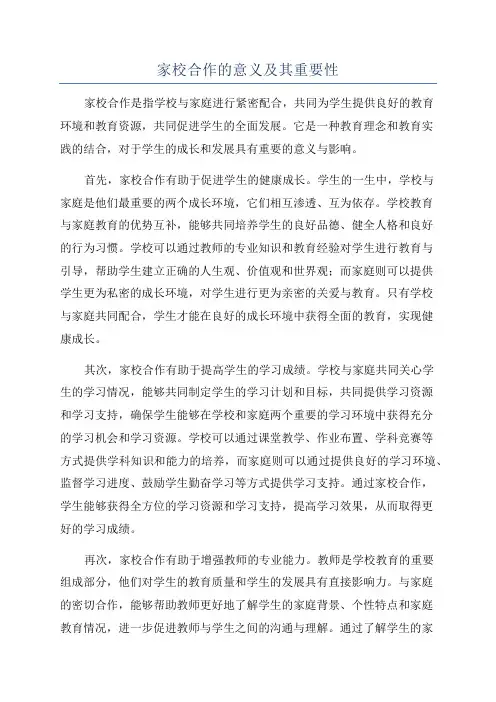 家校合作的意义及其重要性

家校合作是指学校与家庭进行紧密配合，共同为学生提供良好的教育环境和教育资源，共同促进学生的全面发展。它是一种教育理念和教育实践的结合，对于学生的成长和发展具有重要的意义与影响。

首先，家校合作有助于促进学生的健康成长。学生的一生中，学校与家庭是他们最重要的两个成长环境，它们相互渗透、互为依存。学校教育与家庭教育的优势互补，能够共同培养学生的良好品德、健全人格和良好的行为习惯。学校可以通过教师的专业知识和教育经验对学生进行教育与引导，帮助学生建立正确的人生观、价值观和世界观；而家庭则可以提供学生更为私密的成长环境，对学生进行更为亲密的关爱与教育。只有学校与家庭共同配合，学生才能在良好的成长环境中获得全面的教育，实现健康成长。

其次，家校合作有助于提高学生的学习成绩。学校与家庭共同关心学生的学习情况，能够共同制定学生的学习计划和目标，共同提供学习资源和学习支持，确保学生能够在学校和家庭两个重要的学习环境中获得充分的学习机会和学习资源。学校可以通过课堂教学、作业布置、学科竞赛等方式提供学科知识和能力的培养，而家庭则可以通过提供良好的学习环境、监督学习进度、鼓励学生勤奋学习等方式提供学习支持。通过家校合作，学生能够获得全方位的学习资源和学习支持，提高学习效果，从而取得更好的学习成绩。

再次，家校合作有助于增强教师的专业能力。教师是学校教育的重要组成部分，他们对学生的教育质量和学生的发展具有直接影响力。与家庭的密切合作，能够帮助教师更好地了解学生的家庭背景、个性特点和家庭教育情况，进一步促进教师与学生之间的沟通与理解。通过了解学生的家